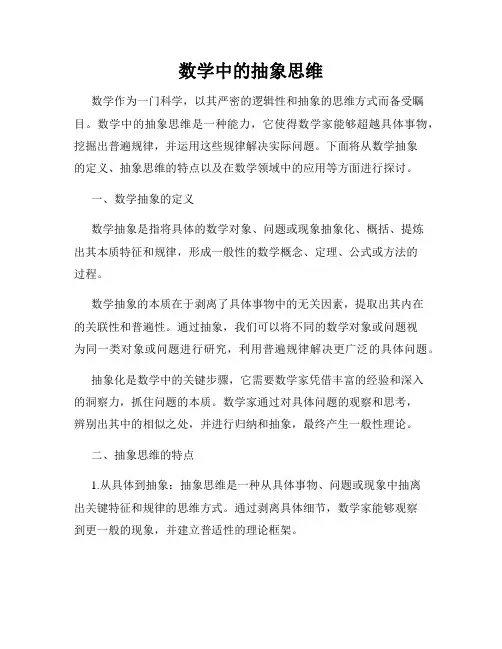 数学中的抽象思维

数学作为一门科学，以其严密的逻辑性和抽象的思维方式而备受瞩目。数学中的抽象思维是一种能力，它使得数学家能够超越具体事物，挖掘出普遍规律，并运用这些规律解决实际问题。下面将从数学抽象的定义、抽象思维的特点以及在数学领域中的应用等方面进行探讨。

一、数学抽象的定义

数学抽象是指将具体的数学对象、问题或现象抽象化、概括、提炼出其本质特征和规律，形成一般性的数学概念、定理、公式或方法的过程。

数学抽象的本质在于剥离了具体事物中的无关因素，提取出其内在的关联性和普遍性。通过抽象，我们可以将不同的数学对象或问题视为同一类对象或问题进行研究，利用普遍规律解决更广泛的具体问题。

抽象化是数学中的关键步骤，它需要数学家凭借丰富的经验和深入的洞察力，抓住问题的本质。数学家通过对具体问题的观察和思考，辨别出其中的相似之处，并进行归纳和抽象，最终产生一般性理论。

二、抽象思维的特点

1.从具体到抽象：抽象思维是一种从具体事物、问题或现象中抽离出关键特征和规律的思维方式。通过剥离具体细节，数学家能够观察到更一般的现象，并建立普适性的理论框架。